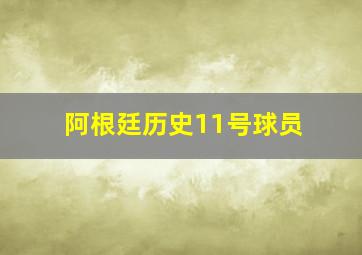 阿根廷历史11号球员